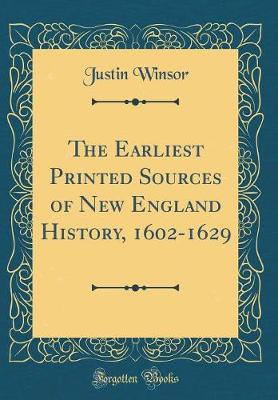 Justin Winsor

The Earliest Printed Sources of New England History, 1602-1629

Forgotten Books